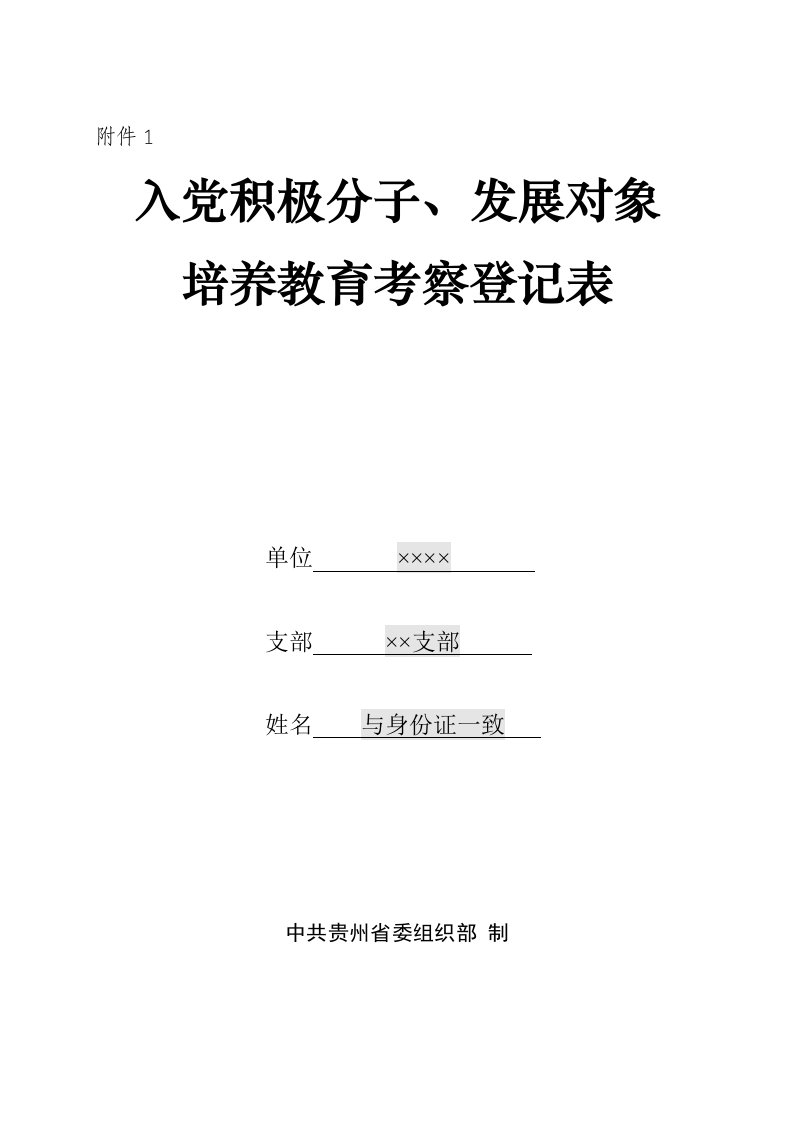 附件 1

入党积极分子、发展对象
培养教育考察登记表

单位 ×××× 

支部 ××支部 

姓名 与身份证一致 

中共贵州省委组织部 制